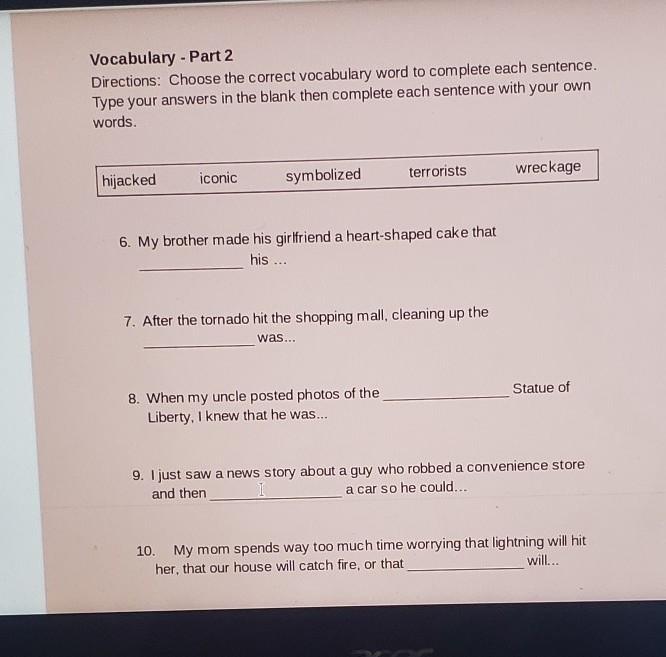 Vocabulary - Part 2

Directions: Choose the correct vocabulary word to complete each sentence. Type your answers in the blank then complete each sentence with your own words.

hijacked iconic symbolized terrorists wreckage

6. My brother made his girlfriend a heart-shaped cake that ____ his ...

7. After the tornado hit the shopping mall, cleaning up the ____ was...

8. When my uncle posted photos of the ____ Statue of Liberty, I knew that he was...

9. I just saw a news story about a guy who robbed a convenience store and then ____ a car so he could...

10. My mom spends way too much time worrying that lightning will hit her, that our house will catch fire, or that ____ will...